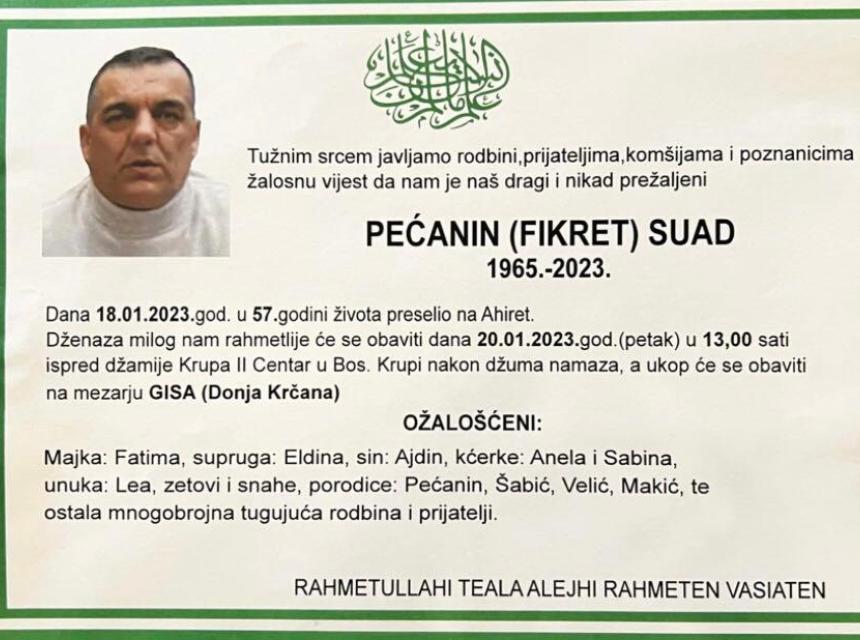 Tužnim srcem javljamo rodbini,prijateljima,komšijama i poznanicima žalosnu vijest da nam je naš dragi i nikad prežaljeni

PEĆANIN (FIKRET) SUAD
1965.-2023.

Dana 18.01.2023.god. u 57.godini života preselio na Ahiret.
Dženaza milog nam rahmetlije će se obaviti dana 20.01.2023.god.(petak) u 13,00 sati ispred džamije Krupa II Centar u Bos. Krupi nakon džuma namaza, a ukop će se obaviti na mezarju GISA (Donja Krčana)

OŽALOŠĆENI:

Majka: Fatima, supruga: Eldina, sin: Ajdin, kćerke: Anela i Sabina, unuka: Lea, zetovi i snahe, porodice: Pećanin, Šabić, Velić, Makić, te ostala mnogobrojna tugujuća rodbina i prijatelji.

RAHMETULLAHI TEALA ALEJHI RAHMETEN VASIATEN